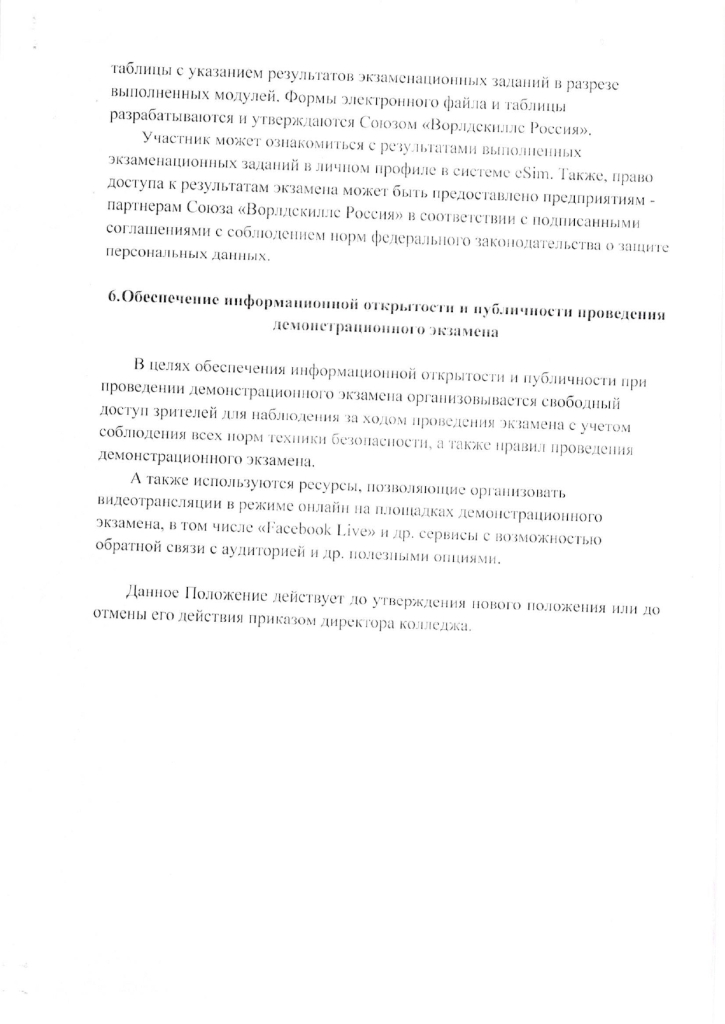 таблицы с указанием результатов экзаменационных заданий в разрезе выполненных модулей. Формы электронного файла и таблицы разрабатываются и утверждаются Союзом «Ворлдскиллс Россия».

Участник может ознакомиться с результатами выполненных экзаменационных заданий в личном профиле в системе eSim. Также, право доступа к результатам экзамена может быть предоставлено предприятиям - партнерам Союза «Ворлдскиллс Россия» в соответствии с подписанными соглашениями с соблюдением норм федерального законодательства о защите персональных данных.

6.Обеспечение информационной открытости и публичности проведения демонстрационного экзамена

В целях обеспечения информационной открытости и публичности при проведении демонстрационного экзамена организовывается свободный доступ зрителей для наблюдения за ходом проведения экзамена с учетом соблюдения всех норм техники безопасности, а также правил проведения демонстрационного экзамена.

А также используются ресурсы, позволяющие организовать видеотрансляции в режиме онлайн на площадках демонстрационного экзамена, в том числе «Facebook Live» и др. сервисы с возможностью обратной связи с аудиторией и др. полезными опциями.

Данное Положение действует до утверждения нового положения или до отмены его действия приказом директора колледжа.